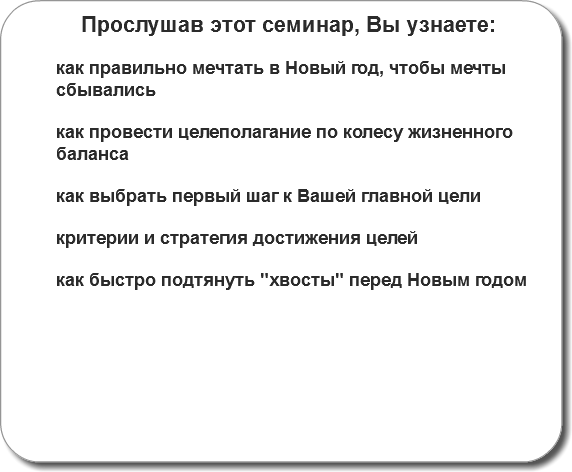 Прослушав этот семинар, Вы узнаете:

как правильно мечтать в Новый год, чтобы мечты сбывались

как провести целеполагание по колесу жизненного баланса

как выбрать первый шаг к Вашей главной цели

критерии и стратегия достижения целей

как быстро подтянуть "хвосты" перед Новым годом